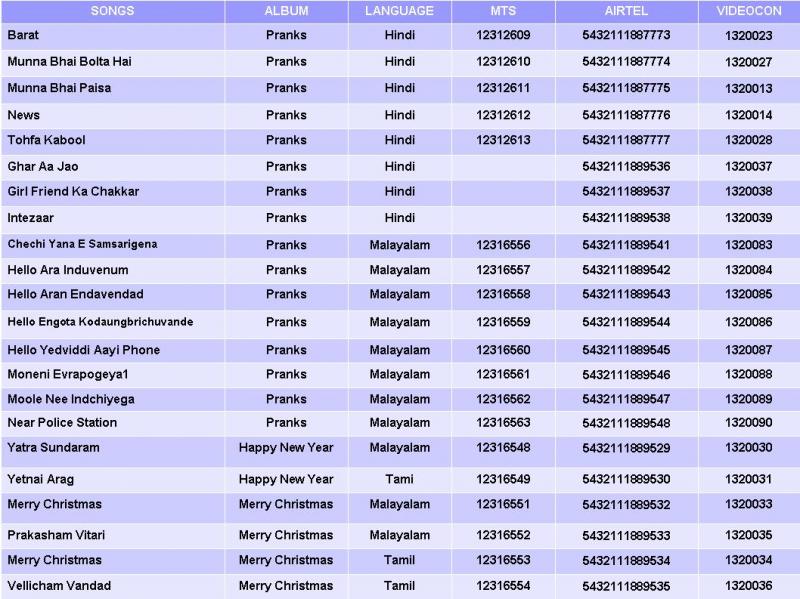 | SONGS | ALBUM | LANGUAGE | MTS | AIRTEL | VIDEOCON |
|---|---|---|---|---|---|
| Barat | Pranks | Hindi | 12312609 | 5432111887773 | 1320023 |
| Munna Bhai Bolta Hai | Pranks | Hindi | 12312610 | 5432111887774 | 1320027 |
| Munna Bhai Paisa | Pranks | Hindi | 12312611 | 5432111887775 | 1320013 |
| News | Pranks | Hindi | 12312612 | 5432111887776 | 1320014 |
| Tohfa Kabool | Pranks | Hindi | 12312613 | 5432111887777 | 1320028 |
| Ghar Aa Jao | Pranks | Hindi |  | 5432111889536 | 1320037 |
| Girl Friend Ka Chakkar | Pranks | Hindi |  | 5432111889537 | 1320038 |
| Intezaar | Pranks | Hindi |  | 5432111889538 | 1320039 |
| Chechi Yana E Samsarigena | Pranks | Malayalam | 12316556 | 5432111889541 | 1320083 |
| Hello Ara Induvenum | Pranks | Malayalam | 12316557 | 5432111889542 | 1320084 |
| Hello Aran Endavendad | Pranks | Malayalam | 12316558 | 5432111889543 | 1320085 |
| Hello Engota Kodaungbrichuvande | Pranks | Malayalam | 12316559 | 5432111889544 | 1320086 |
| Hello Yedviddi Aayi Phone | Pranks | Malayalam | 12316560 | 5432111889545 | 1320087 |
| Moneni Evrapogeya1 | Pranks | Malayalam | 12316561 | 5432111889546 | 1320088 |
| Moole Nee Indchiyega | Pranks | Malayalam | 12316562 | 5432111889547 | 1320089 |
| Near Police Station | Pranks | Malayalam | 12316563 | 5432111889548 | 1320090 |
| Yatra Sundaram | Happy New Year | Malayalam | 12316548 | 5432111889529 | 1320030 |
| Yetnai Arag | Happy New Year | Tami | 12316549 | 5432111889530 | 1320031 |
| Merry Christmas | Merry Christmas | Malayalam | 12316551 | 5432111889532 | 1320033 |
| Prakasham Vitari | Merry Christmas | Malayalam | 12316552 | 5432111889533 | 1320035 |
| Merry Christmas | Merry Christmas | Tamil | 12316553 | 5432111889534 | 1320034 |
| Vellicham Vandad | Merry Christmas | Tamil | 12316554 | 5432111889535 | 1320036 |